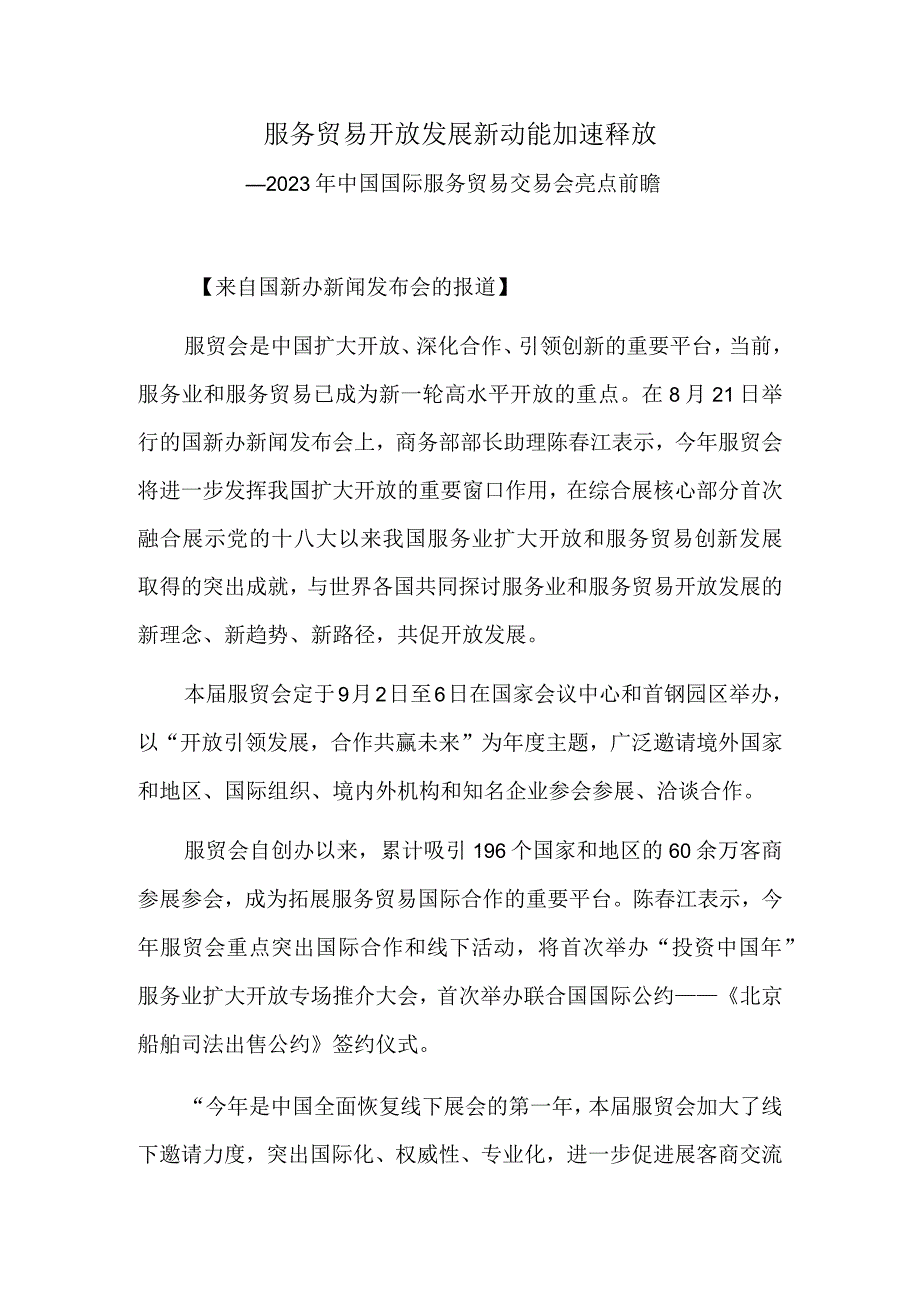 服务贸易开放发展新动能加速释放

—2023年中国国际服务贸易交易会亮点前瞻

【来自国新办新闻发布会的报道】

服贸会是中国扩大开放、深化合作、引领创新的重要平台，当前，服务业和服务贸易已成为新一轮高水平开放的重点。在8月21日举行的国新办新闻发布会上，商务部部长助理陈春江表示，今年服贸会将进一步发挥我国扩大开放的重要窗口作用，在综合展核心部分首次融合展示党的十八大以来我国服务业扩大开放和服务贸易创新发展取得的突出成就，与世界各国共同探讨服务业和服务贸易开放发展的新理念、新趋势、新路径，共促开放发展。

本届服贸会定于9月2日至6日在国家会议中心和首钢园区举办，以“开放引领发展，合作共赢未来”为年度主题，广泛邀请境外国家和地区、国际组织、境内外机构和知名企业参会参展、洽谈合作。

服贸会自创办以来，累计吸引196个国家和地区的60余万客商参展参会，成为拓展服务贸易国际合作的重要平台。陈春江表示，今年服贸会重点突出国际合作和线下活动，将首次举办“投资中国年”服务业扩大开放专场推介大会，首次举办联合国国际公约——《北京船舶司法出售公约》签约仪式。

“今年是中国全面恢复线下展会的第一年，本届服贸会加大了线下邀请力度，突出国际化、权威性、专业化，进一步促进展客商交流